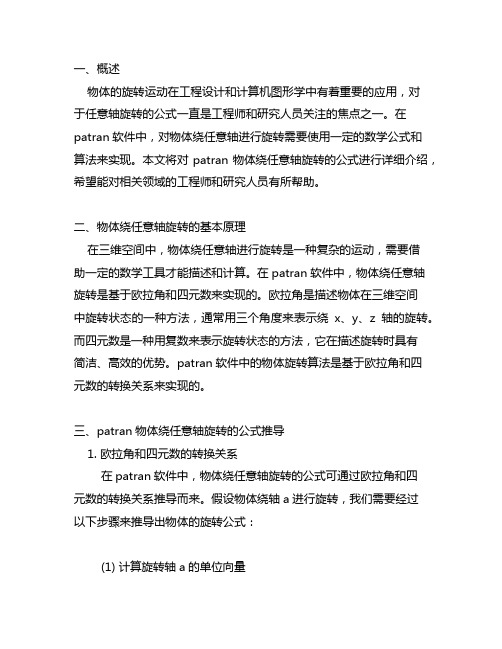 一、概述

物体的旋转运动在工程设计和计算机图形学中有着重要的应用，对于任意轴旋转的公式一直是工程师和研究人员关注的焦点之一。在 patran 软件中，对物体绕任意轴进行旋转需要使用一定的数学公式和算法来实现。本文将对 patran 物体绕任意轴旋转的公式进行详细介绍，希望能对相关领域的工程师和研究人员有所帮助。

二、物体绕任意轴旋转的基本原理

在三维空间中，物体绕任意轴进行旋转是一种复杂的运动，需要借助一定的数学工具才能描述和计算。在 patran 软件中，物体绕任意轴旋转是基于欧拉角和四元数来实现的。欧拉角是描述物体在三维空间中旋转状态的一种方法，通常用三个角度来表示绕 x、y、z 轴的旋转。而四元数是一种用复数来表示旋转状态的方法，它在描述旋转时具有简洁、高效的优势。patran 软件中的物体旋转算法是基于欧拉角和四元数的转换关系来实现的。

三、patran 物体绕任意轴旋转的公式推导

1. 欧拉角和四元数的转换关系

在 patran 软件中，物体绕任意轴旋转的公式可通过欧拉角和四元数的转换关系推导而来。假设物体绕轴 a 进行旋转，我们需要经过以下步骤来推导出物体的旋转公式：

(1) 计算旋转轴 a 的单位向量